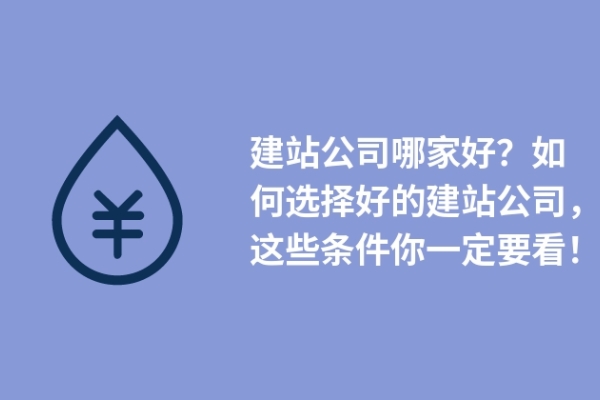 ¥

建站公司哪家好？如何选择好的建站公司，这些条件你一定要看！